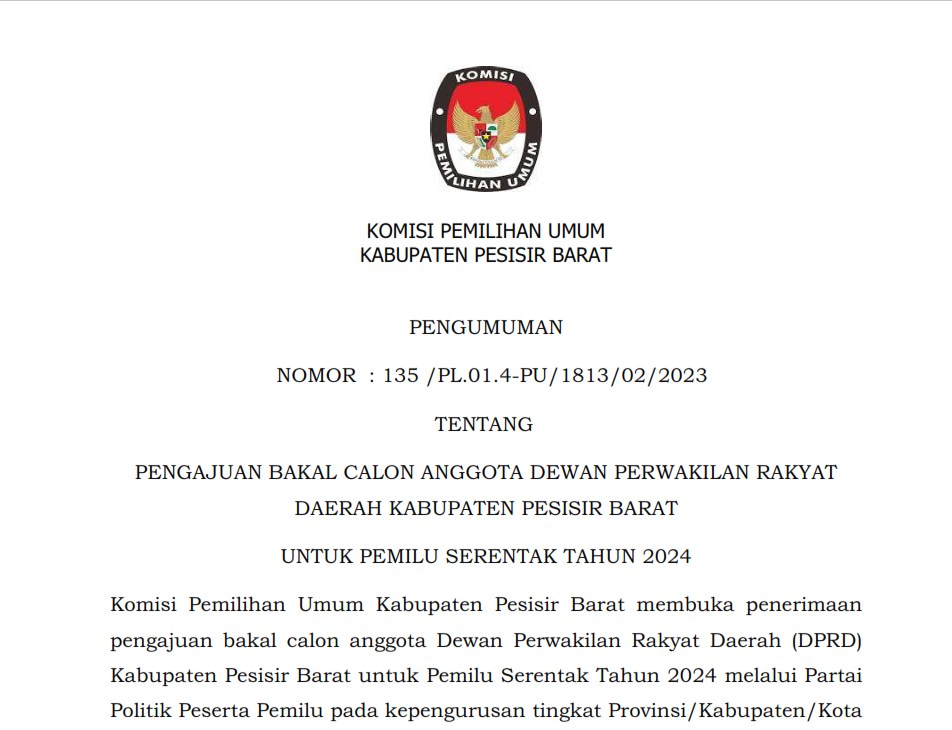 KOMISI PEMILIHAN UMUM

KOMISI PEMILIHAN UMUM
KABUPATEN PESISIR BARAT

PENGUMUMAN

NOMOR : 135 /PL.01.4-PU/1813/02/2023

TENTANG

PENGAJUAN BAKAL CALON ANGGOTA DEWAN PERWAKILAN RAKYAT DAERAH KABUPATEN PESISIR BARAT

UNTUK PEMILU SERENTAK TAHUN 2024

Komisi Pemilihan Umum Kabupaten Pesisir Barat membuka penerimaan pengajuan bakal calon anggota Dewan Perwakilan Rakyat Daerah (DPRD) Kabupaten Pesisir Barat untuk Pemilu Serentak Tahun 2024 melalui Partai Politik Peserta Pemilu pada kepengurusan tingkat Provinsi/Kabupaten/Kota